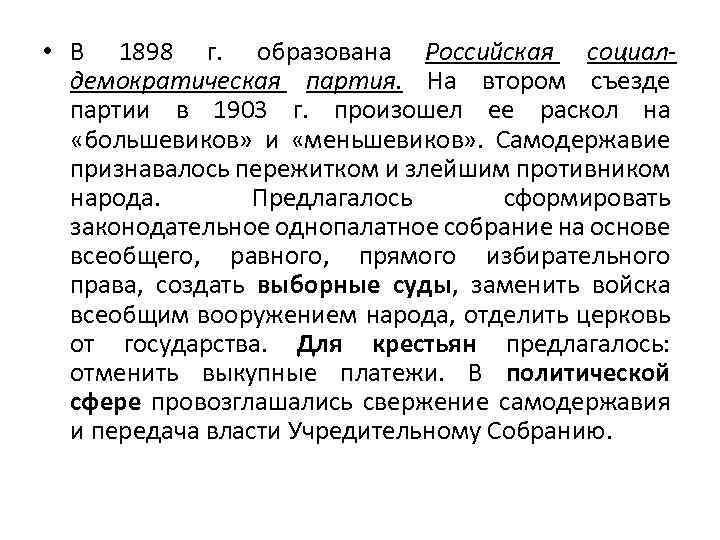 • В 1898 г. образована Российская социал-демократическая партия. На втором съезде партии в 1903 г. произошел ее раскол на «большевиков» и «меньшевиков». Самодержавие признавалось пережитком и злейшим противником народа. Предлагалось сформировать законодательное однопалатное собрание на основе всеобщего, равного, прямого избирательного права, создать выборные суды, заменить войска всеобщим вооружением народа, отделить церковь от государства. Для крестьян предлагалось: отменить выкупные платежи. В политической сфере провозглашались свержение самодержавия и передача власти Учредительному Собранию.